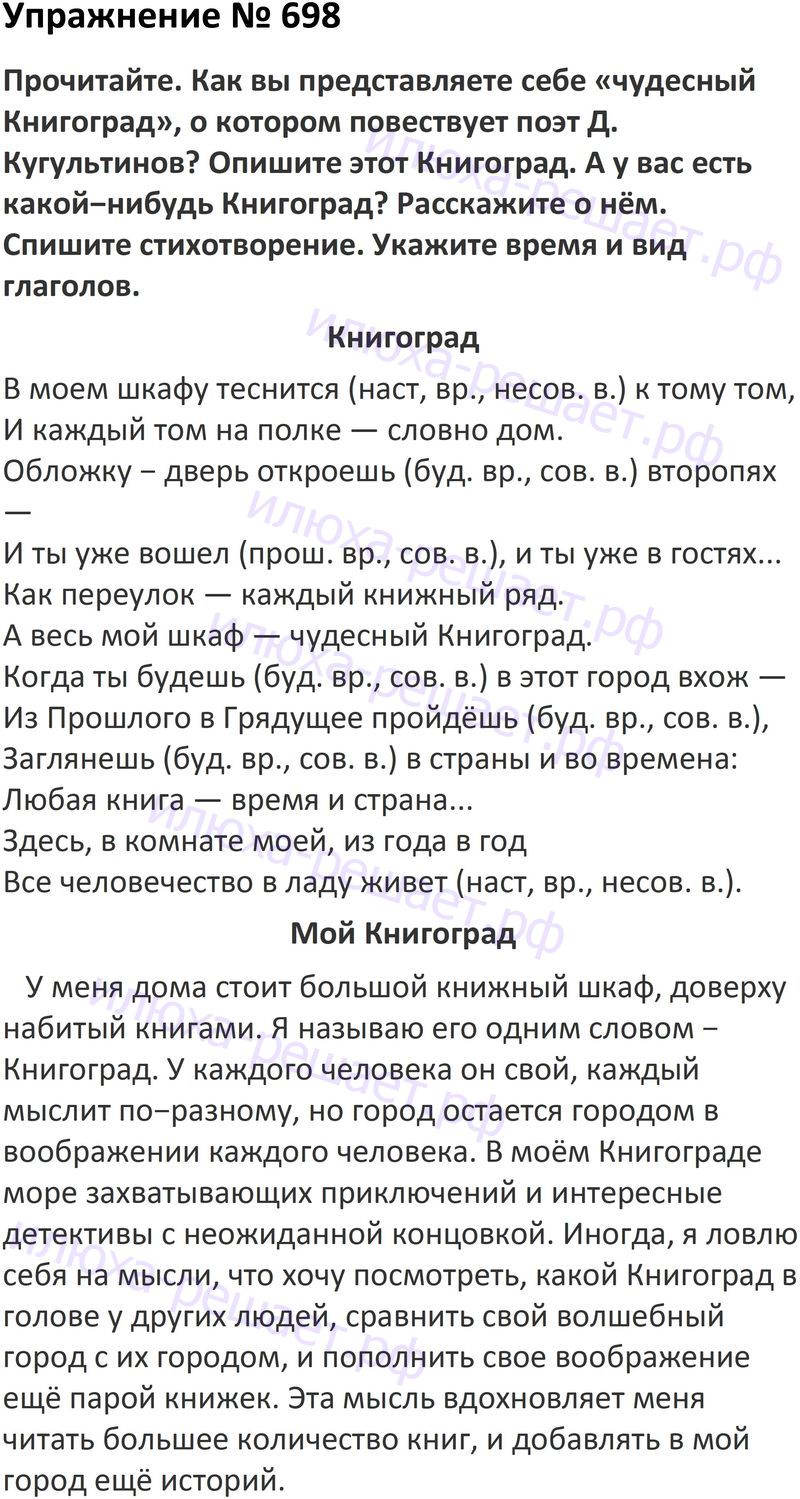 Упражнение № 698

Прочитайте. Как вы представляете себе «чудесный Книгоград», о котором повествует поэт Д. Кугультинов? Опишите этот Книгоград. А у вас есть какой–нибудь Книгоград? Расскажите о нём. Спишите стихотворение. Укажите время и вид глаголов.

Книгоград

В моем шкафу теснится (наст, вр., несов. в.) к тому том,
И каждый том на полке — словно дом.
Обложку – дверь откроешь (буд. вр., сов. в.) второпях —
И ты уже вошел (прош. вр., сов. в.), и ты уже в гостях...
Как переулок — каждый книжный ряд.
А весь мой шкаф — чудесный Книгоград.
Когда ты будешь (буд. вр., сов. в.) в этот город вхож —
Из Прошлого в Грядущее пройдёшь (буд. вр., сов. в.),
Заглянешь (буд. вр., сов. в.) в страны и во времена:
Любая книга — время и страна...
Здесь, в комнате моей, из года в год
Все человечество в ладу живет (наст, вр., несов. в.).

Мой Книгоград

У меня дома стоит большой книжный шкаф, доверху набитый книгами. Я называю его одним словом – Книгоград. У каждого человека он свой, каждый мыслит по–разному, но город остается городом в воображении каждого человека. В моём Книгограде море захватывающих приключений и интересные детективы с неожиданной концовкой. Иногда, я ловлю себя на мысли, что хочу посмотреть, какой Книгоград в голове у других людей, сравнить свой волшебный город с их городом, и пополнить свое воображение ещё парой книжек. Эта мысль вдохновляет меня читать большее количество книг, и добавлять в мой город ещё историй.

илюха-решает.рф